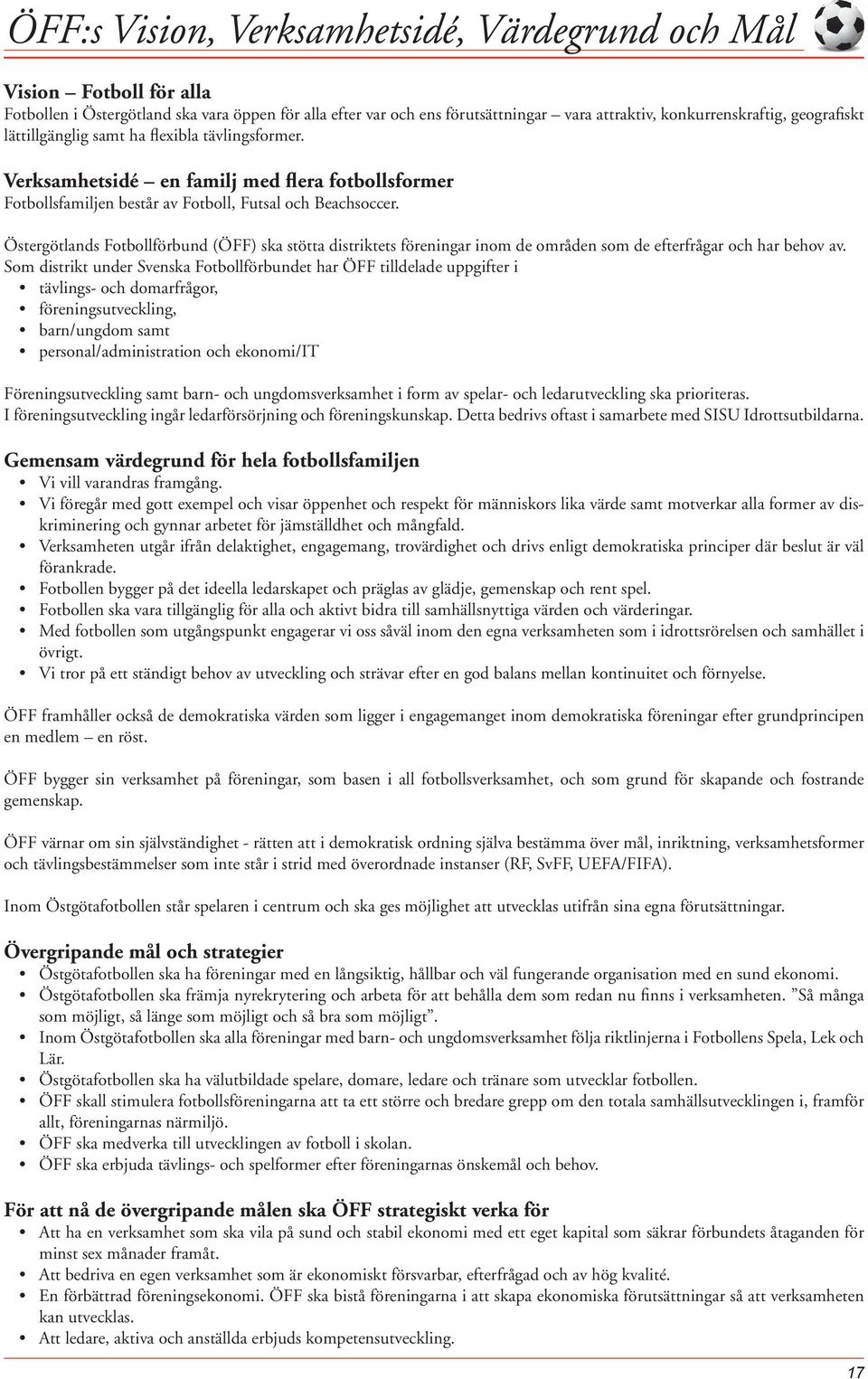 ÖFF:s Vision, Verksamhetsidé, Värdegrund och Mål

Vision – Fotboll för alla
Fotbollen i Östergötland ska vara öppen för alla efter var och ens förutsättningar – vara attraktiv, konkurrenskraftig, geografiskt lättillgänglig samt ha flexibla tävlingsformer.

Verksamhetsidé – en familj med flera fotbollsformer
Fotbollsfamiljen består av Fotboll, Futsal och Beachsoccer.

Östergötlands Fotbollförbund (ÖFF) ska stötta distriktets föreningar inom de områden som de efterfrågar och har behov av. Som distrikt under Svenska Fotbollförbundet har ÖFF tilldelade uppgifter i
• tävlings- och domarfrågor,
• föreningsutveckling,
• barn/ungdom samt
• personal/administration och ekonomi/IT

Föreningsutveckling samt barn- och ungdomsverksamhet i form av spelar- och ledarutveckling ska prioriteras. I föreningsutveckling ingår ledarförsörjning och föreningskunskap. Detta bedrivs oftast i samarbete med SISU Idrottsutbildarna.

Gemensam värdegrund för hela fotbollsfamiljen
• Vi vill varandras framgång.
• Vi föregår med gott exempel och visar öppenhet och respekt för människors lika värde samt motverkar alla former av diskriminering och gynnar arbetet för jämställdhet och mångfald.
• Verksamheten utgår ifrån delaktighet, engagemang, trovärdighet och drivs enligt demokratiska principer där beslut är väl förankrade.
• Fotbollen bygger på det ideella ledarskapet och präglas av glädje, gemenskap och rent spel.
• Fotbollen ska vara tillgänglig för alla och aktivt bidra till samhällsnyttiga värden och värderingar.
• Med fotbollen som utgångspunkt engagerar vi oss såväl inom den egna verksamheten som i idrottsrörelsen och samhället i övrigt.
• Vi tror på ett ständigt behov av utveckling och strävar efter en god balans mellan kontinuitet och förnyelse.

ÖFF framhåller också de demokratiska värden som ligger i engagemanget inom demokratiska föreningar efter grundprincipen en medlem – en röst.

ÖFF bygger sin verksamhet på föreningar, som basen i all fotbollsverksamhet, och som grund för skapande och fostrande gemenskap.

ÖFF värnar om sin självständighet - rätten att i demokratisk ordning själva bestämma över mål, inriktning, verksamhetsformer och tävlingsbestämmelser som inte står i strid med överordnade instanser (RF, SvFF, UEFA/FIFA).

Inom Östgötafotbollen står spelaren i centrum och ska ges möjlighet att utvecklas utifrån sina egna förutsättningar.

Övergripande mål och strategier
• Östgötafotbollen ska ha föreningar med en långsiktig, hållbar och väl fungerande organisation med en sund ekonomi.
• Östgötafotbollen ska främja nyrekrytering och arbeta för att behålla dem som redan nu finns i verksamheten. ”Så många som möjligt, så länge som möjligt och så bra som möjligt”.
• Inom Östgötafotbollen ska alla föreningar med barn- och ungdomsverksamhet följa riktlinjerna i Fotbollens Spela, Lek och Lär.
• Östgötafotbollen ska ha välutbildade spelare, domare, ledare och tränare som utvecklar fotbollen.
• ÖFF skall stimulera fotbollsföreningarna att ta ett större och bredare grepp om den totala samhällsutvecklingen i, framför allt, föreningarnas närmiljö.
• ÖFF ska medverka till utvecklingen av fotboll i skolan.
• ÖFF ska erbjuda tävlings- och spelformer efter föreningarnas önskemål och behov.

För att nå de övergripande målen ska ÖFF strategiskt verka för
• Att ha en verksamhet som ska vila på sund och stabil ekonomi med ett eget kapital som säkrar förbundets åtaganden för minst sex månader framåt.
• Att bedriva en egen verksamhet som är ekonomiskt försvarbar, efterfrågad och av hög kvalité.
• En förbättrad föreningsekonomi. ÖFF ska bistå föreningarna i att skapa ekonomiska förutsättningar så att verksamheten kan utvecklas.
• Att ledare, aktiva och anställda erbjuds kompetensutveckling.

17